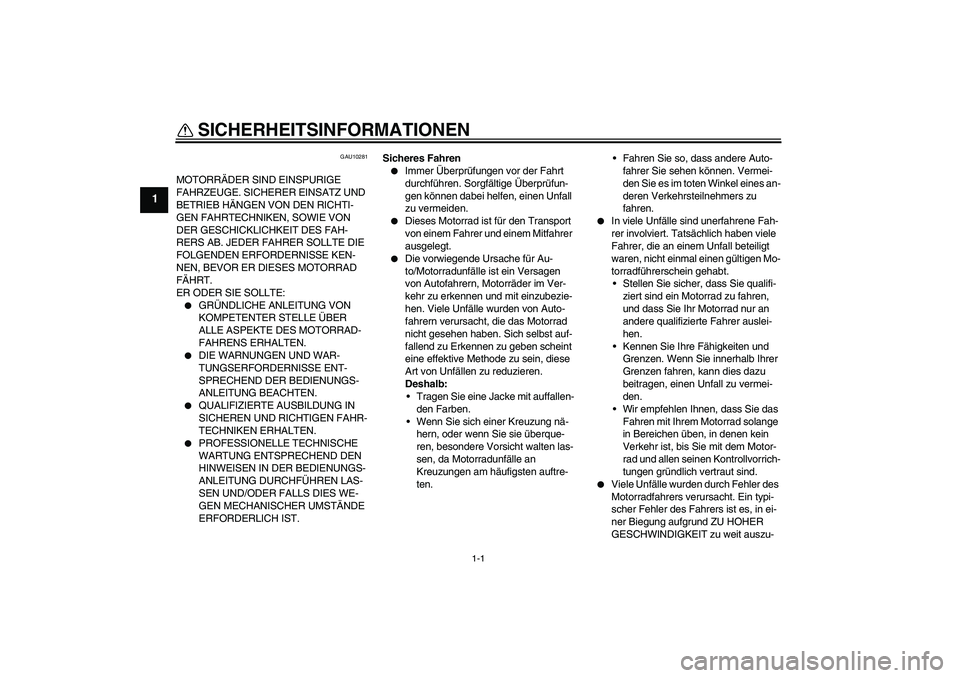 SICHERHEITSINFORMATIONEN

1

GAU10281

MOTORRÄDER SIND EINSPURIGE FAHRZEUGE. SICHERER EINSATZ UND BETRIEB HÄNGEN VON DEN RICHTIGEN FAHRTECHNIKEN, SOWIE VON DER GESCHICKLICHKEIT DES FAHRERS AB. JEDER FAHRER SOLLTE DIE FOLGENDEN ERFORDERNISSE KENNEN, BEVOR ER DIESES MOTORRAD FÄHRT.
ER ODER SIE SOLLTE:
● GRÜNDLICHE ANLEITUNG VON KOMPETENTER STELLE ÜBER ALLE ASPEKTE DES MOTORRADFAHRENS ERHALTEN.
● DIE WARNUNGEN UND WARTUNGSERFORDERNISSE ENTSPRECHEND DER BEDIENUNGSANLEITUNG BEACHTEN.
● QUALIFIZIERTE AUSBILDUNG IN SICHEREN UND RICHTIGEN FAHRTECHNIKEN ERHALTEN.
● PROFESSIONELLE TECHNISCHE WARTUNG ENTSPRECHEND DEN HINWEISEN IN DER BEDIENUNGSANLEITUNG DURCHFÜHREN LASSEN UND/ODER FALLS DIES WEGEN MECHANISCHER UMSTÄNDE ERFORDERLICH IST.

Sicheres Fahren
● Immer Überprüfungen vor der Fahrt durchführen. Sorgfältige Überprüfungen können dabei helfen, einen Unfall zu vermeiden.
● Dieses Motorrad ist für den Transport von einem Fahrer und einem Mitfahrer ausgelegt.
● Die vorwiegende Ursache für Auto/Motorradunfälle ist ein Versagen von Autofahrern, Motorräder im Verkehr zu erkennen und mit einzubeziehen. Viele Unfälle wurden von Autofahrern verursacht, die das Motorrad nicht gesehen haben. Sich selbst auffallend zu Erkennen zu geben scheint eine effektive Methode zu sein, diese Art von Unfällen zu reduzieren.
Deshalb:
• Tragen Sie eine Jacke mit auffallenden Farben.
• Wenn Sie sich einer Kreuzung nähern, oder wenn Sie sie überqueren, besondere Vorsicht walten lassen, da Motorradunfälle an Kreuzungen am häufigsten auftreten.

• Fahren Sie so, dass andere Autofahrer Sie sehen können. Vermeiden Sie es im toten Winkel eines anderen Verkehrsteilnehmers zu fahren.
● In viele Unfälle sind unerfahrene Fahrer involviert. Tatsächlich haben viele Fahrer, die an einem Unfall beteiligt waren, nicht einmal einen gültigen Motorradführerschein gehabt.
• Stellen Sie sicher, dass Sie qualifiziert sind ein Motorrad zu fahren, und dass Sie Ihr Motorrad nur an andere qualifizierte Fahrer ausleihen.
• Kennen Sie Ihre Fähigkeiten und Grenzen. Wenn Sie innerhalb Ihrer Grenzen fahren, kann dies dazu beitragen, einen Unfall zu vermeiden.
• Wir empfehlen Ihnen, dass Sie das Fahren mit Ihrem Motorrad solange in Bereichen üben, in denen kein Verkehr ist, bis Sie mit dem Motorrad und allen seinen Kontrollvorrichtungen gründlich vertraut sind.
● Viele Unfälle wurden durch Fehler des Motorradfahrers verursacht. Ein typischer Fehler des Fahrers ist es, in einer Biegung aufgrund ZU HOHER GESCHWINDIGKEIT zu weit auszu-

1-1

carmanualsonline.info